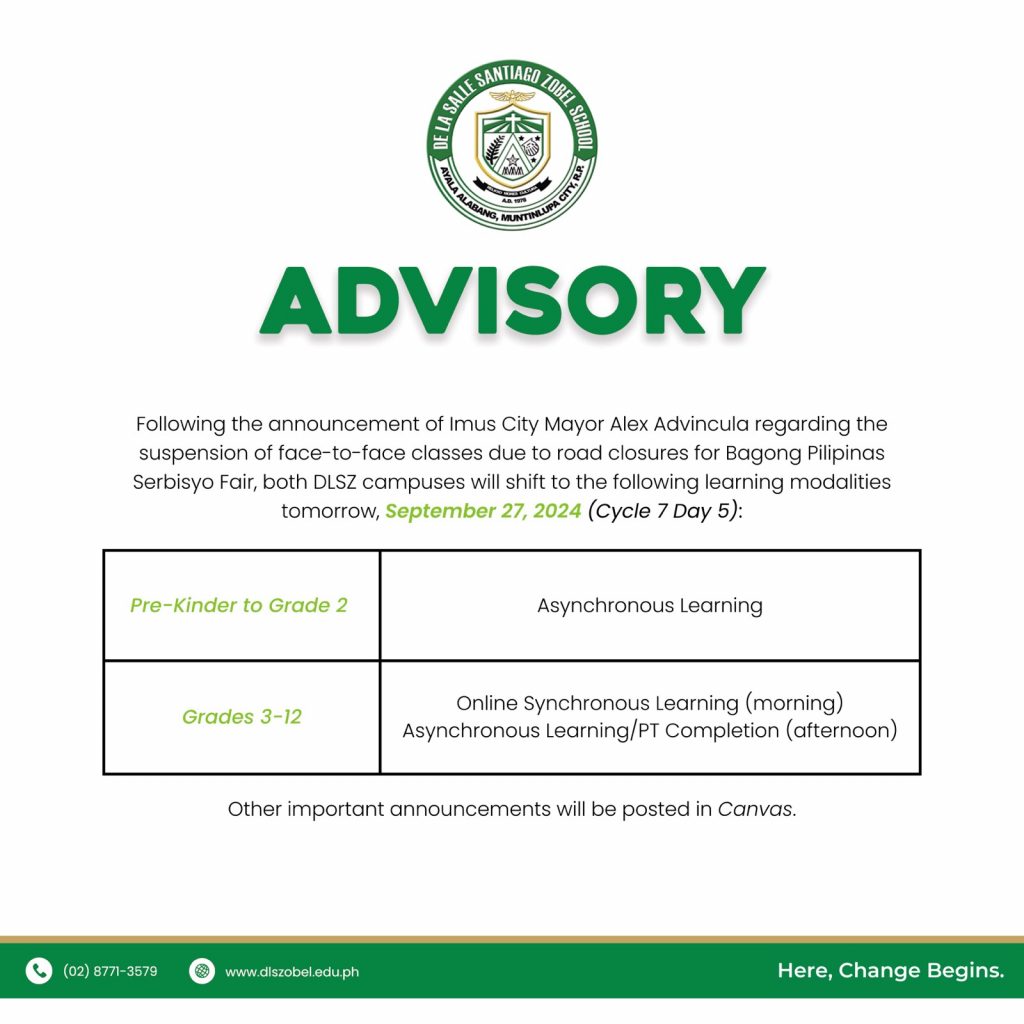 DE LA SALLE SANTIAGO ZOBEL SCHOOL
AYALA ALABANG, MUNTINLUPA CITY, R.P.
A.D. 1978

ADVISORY

Following the announcement of Imus City Mayor Alex Advincula regarding the suspension of face-to-face classes due to road closures for Bagong Pilipinas Serbisyo Fair, both DLSZ campuses will shift to the following learning modalities tomorrow, September 27, 2024 (Cycle 7 Day 5):

| Pre-Kinder to Grade 2 | Asynchronous Learning |
|---|---|
| Grades 3-12 | Online Synchronous Learning (morning) Asynchronous Learning/PT Completion (afternoon) |

Other important announcements will be posted in Canvas.

(02) 8771-3579 www.dlszobel.edu.ph Here, Change Begins.